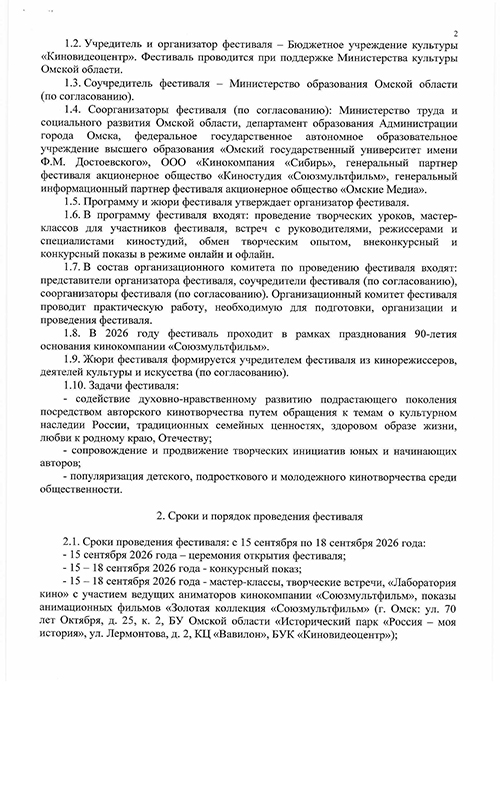 2

1.2. Учредитель и организатор фестиваля – Бюджетное учреждение культуры «Киновидеоцентр». Фестиваль проводится при поддержке Министерства культуры Омской области.

1.3. Соучредитель фестиваля – Министерство образования Омской области (по согласованию).

1.4. Соорганизаторы фестиваля (по согласованию): Министерство труда и социального развития Омской области, департамент образования Администрации города Омска, федеральное государственное автономное образовательное учреждение высшего образования «Омский государственный университет имени Ф.М. Достоевского», ООО «Кинокомпания «Сибирь», генеральный партнер фестиваля акционерное общество «Киностудия «Союзмультфильм», генеральный информационный партнер фестиваля акционерное общество «Омские Медиа».

1.5. Программу и жюри фестиваля утверждает организатор фестиваля.

1.6. В программу фестиваля входят: проведение творческих уроков, мастер-классов для участников фестиваля, встреч с руководителями, режиссерами и специалистами киностудий, обмен творческим опытом, внеконкурсный и конкурсный показы в режиме онлайн и офлайн.

1.7. В состав организационного комитета по проведению фестиваля входят: представители организатора фестиваля, соучредители фестиваля (по согласованию), соорганизаторы фестиваля (по согласованию). Организационный комитет фестиваля проводит практическую работу, необходимую для подготовки, организации и проведения фестиваля.

1.8. В 2026 году фестиваль проходит в рамках празднования 90-летия основания кинокомпании «Союзмультфильм».

1.9. Жюри фестиваля формируется учредителем фестиваля из кинорежиссеров, деятелей культуры и искусства (по согласованию).

1.10. Задачи фестиваля:

- содействие духовно-нравственному развитию подрастающего поколения посредством авторского кинотворчества путем обращения к темам о культурном наследии России, традиционных семейных ценностях, здоровом образе жизни, любви к родному краю, Отечеству;

- сопровождение и продвижение творческих инициатив юных и начинающих авторов;

- популяризация детского, подросткового и молодежного кинотворчества среди общественности.

2. Сроки и порядок проведения фестиваля

2.1. Сроки проведения фестиваля: с 15 сентября по 18 сентября 2026 года:
- 15 сентября 2026 года – церемония открытия фестиваля;
- 15 – 18 сентября 2026 года - конкурсный показ;
- 15 – 18 сентября 2026 года - мастер-классы, творческие встречи, «Лаборатория кино» с участием ведущих аниматоров кинокомпании «Союзмультфильм», показы анимационных фильмов «Золотая коллекция «Союзмультфильм» (г. Омск: ул. 70 лет Октября, д. 25, к. 2, БУ Омской области «Исторический парк «Россия – моя история», ул. Лермонтова, д. 2, КЦ «Вавилон», БУК «Киновидеоцентр»);